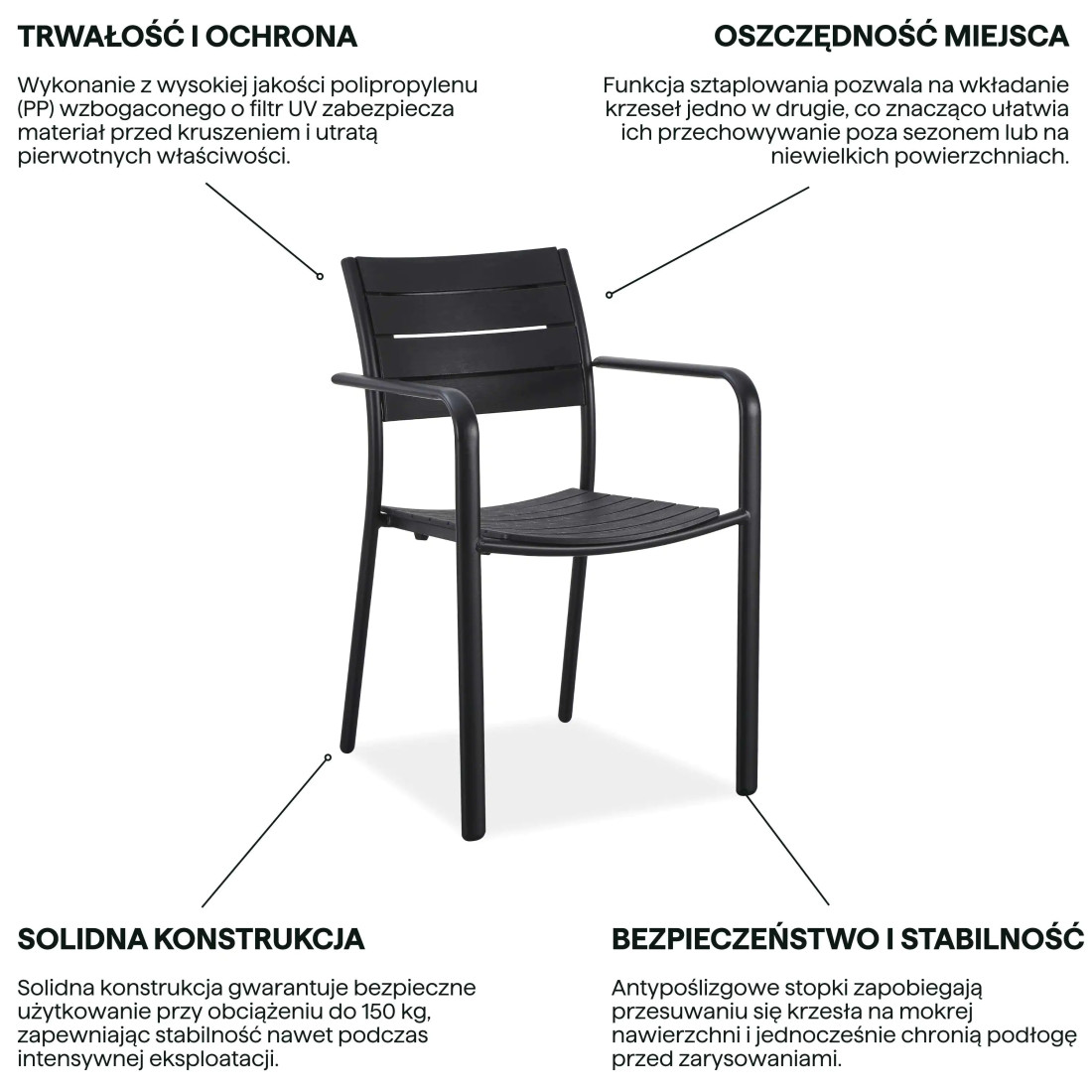 TRWAŁOŚĆ I OCHRONA

Wykonanie z wysokiej jakości polipropylenu (PP) wzbogaconego o filtr UV zabezpiecza materiał przed kruszeniem i utratą pierwotnych właściwości.

OSZCZĘDNOŚĆ MIEJSCA

Funkcja sztaplowania pozwala na wkładanie krzeseł jedno w drugie, co znacząco ułatwia ich przechowywanie poza sezonem lub na niewielkich powierzchniach.

SOLIDNA KONSTRUKCJA

Solidna konstrukcja gwarantuje bezpieczne użytkowanie przy obciążeniu do 150 kg, zapewniając stabilność nawet podczas intensywnej eksploatacji.

BEZPIECZEŃSTWO I STABILNOŚĆ

Antypoślizgowe stopki zapobiegają przesuwaniu się krzesła na mokrej nawierzchni i jednocześnie chronią podłogę przed zarysowaniami.